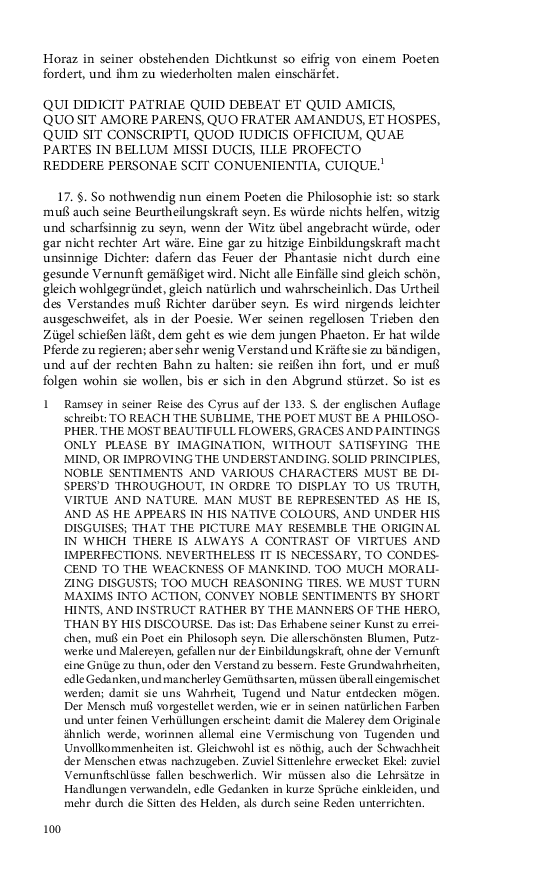 Horaz in seiner obstehenden Dichtkunst so eifrig von einem Poeten fordert, und ihm zu wiederholten malen einschärfet.

QUI DIDICIT PATRIAE QUID DEBEAT ET QUID AMICIS, QUO SIT AMORE PARENS, QUO FRATER AMANDUS, ET HOSPES, QUID SIT CONSCRIPTI, QUOD IUDICIS OFFICIUM, QUAE PARTES IN BELLUM MISSI DUCIS, ILLE PROFECTO REDDERE PERSONAE SCIT CONUENIENTIA, CUIQUE.$^1$

17. §. So nothwendig nun einem Poeten die Philosophie ist: so stark muß auch seine Beurtheilungskraft seyn. Es würde nichts helfen, witzig und scharfsinnig zu seyn, wenn der Witz übel angebracht würde, oder gar nicht rechter Art wäre. Eine gar zu hitzige Einbildungskraft macht unsinnige Dichter: dafern das Feuer der Phantasie nicht durch eine gesunde Vernunft gemäßiget wird. Nicht alle Einfälle sind gleich schön, gleich wohlgegründet, gleich natürlich und wahrscheinlich. Das Urtheil des Verstandes muß Richter darüber seyn. Es wird nirgends leichter ausgeschweifet, als in der Poesie. Wer seinen regellosen Trieben den Zügel schießen läßt, dem geht es wie dem jungen Phaeton. Er hat wilde Pferde zu regieren; aber sehr wenig Verstand und Kräfte sie zu bändigen, und auf der rechten Bahn zu halten: sie reißen ihn fort, und er muß folgen wohin sie wollen, bis er sich in den Abgrund stürzet. So ist es

1 Ramsey in seiner Reise des Cyrus auf der 133. S. der englischen Auflage schreibt: TO REACH THE SUBLIME, THE POET MUST BE A PHILOSOPHER. THE MOST BEAUTIFULL FLOWERS, GRACES AND PAINTINGS ONLY PLEASE BY IMAGINATION, WITHOUT SATISFYING THE MIND, OR IMPROVING THE UNDERSTANDING. SOLID PRINCIPLES, NOBLE SENTIMENTS AND VARIOUS CHARACTERS MUST BE DISPERS'D THROUGHOUT, IN ORDRE TO DISPLAY TO US TRUTH, VIRTUE AND NATURE. MAN MUST BE REPRESENTED AS HE IS, AND AS HE APPEARS IN HIS NATIVE COLOURS, AND UNDER HIS DISGUISES; THAT THE PICTURE MAY RESEMBLE THE ORIGINAL IN WHICH THERE IS ALWAYS A CONTRAST OF VIRTUES AND IMPERFECTIONS. NEVERTHELESS IT IS NECESSARY, TO CONDESCEND TO THE WEACKNESS OF MANKIND. TOO MUCH MORALIZING DISGUSTS; TOO MUCH REASONING TIRES. WE MUST TURN MAXIMS INTO ACTION, CONVEY NOBLE SENTIMENTS BY SHORT HINTS, AND INSTRUCT RATHER BY THE MANNERS OF THE HERO, THAN BY HIS DISCOURSE. Das ist: Das Erhabene seiner Kunst zu erreichen, muß ein Poet ein Philosoph seyn. Die allerschönsten Blumen, Putzwerke und Malereyen, gefallen nur der Einbildungskraft, ohne der Vernunft eine Gnüge zu thun, oder den Verstand zu bessern. Feste Grundwahrheiten, edle Gedanken, und mancherley Gemüthsarten, müssen überall eingemischet werden; damit sie uns Wahrheit, Tugend und Natur entdecken mögen. Der Mensch muß vorgestellet werden, wie er in seinen natürlichen Farben und unter feinen Verhüllungen erscheint: damit die Malerey dem Originale ähnlich werde, worinnen allemal eine Vermischung von Tugenden und Unvollkommenheiten ist. Gleichwohl ist es nöthig, auch der Schwachheit der Menschen etwas nachzugeben. Zuviel Sittenlehre erwecket Ekel: zuviel Vernunftschlüsse fallen beschwerlich. Wir müssen also die Lehrsätze in Handlungen verwandeln, edle Gedanken in kurze Sprüche einkleiden, und mehr durch die Sitten des Helden, als durch seine Reden unterrichten.

100